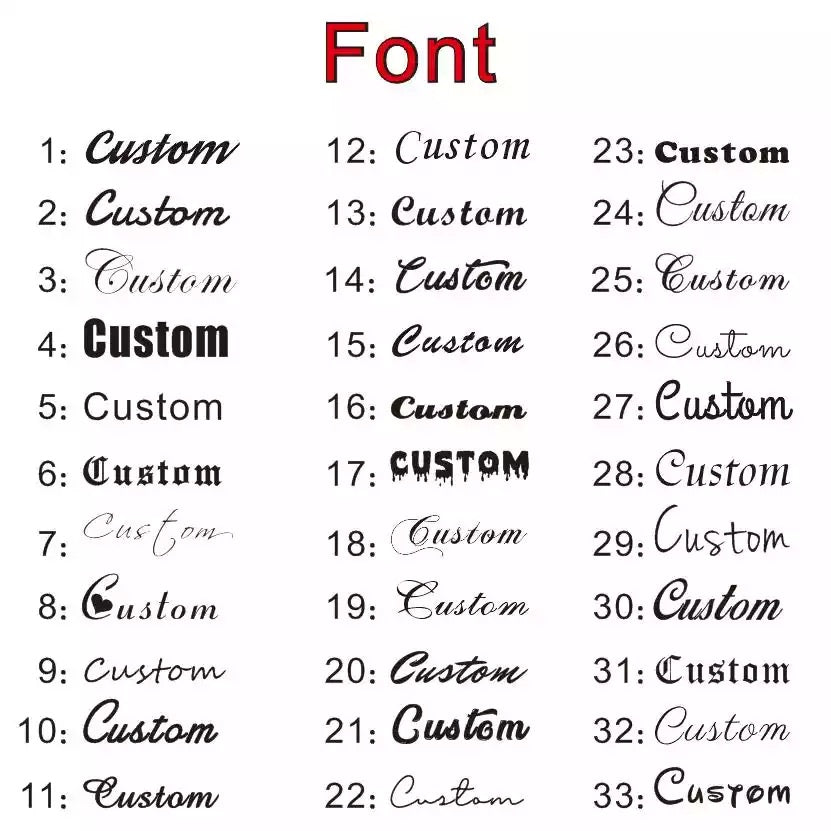 Font

1: Custom
2: Custom
3: Custom
4: Custom
5: Custom
6: Custom
7: Custom
8: Custom
9: Custom
10: Custom
11: Custom

12: Custom
13: Custom
14: Custom
15: Custom
16: Custom
17: CUSTOM
18: Custom
19: Custom
20: Custom
21: Custom
22: Custom

23: Custom
24: Custom
25: Custom
26: Custom
27: Custom
28: Custom
29: Custom
30: Custom
31: Custom
32: Custom
33: Custom